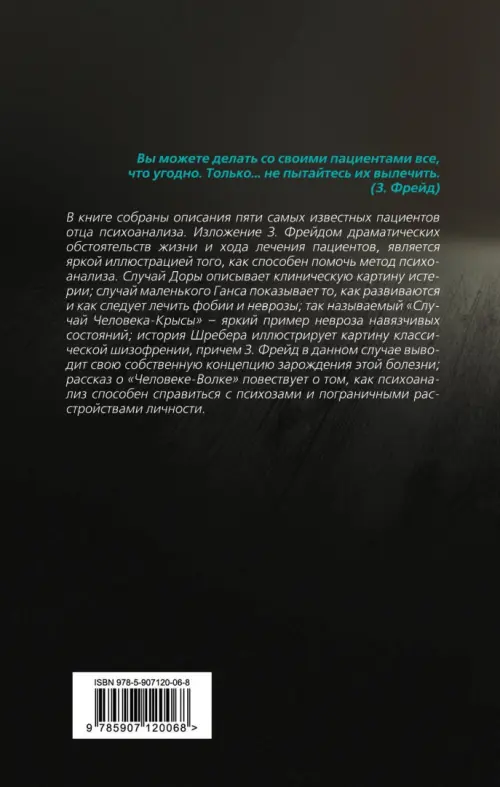 Вы можете делать со своими пациентами все, что угодно. Только... не пытайтесь их вылечить.
(З. Фрейд)

В книге собраны описания пяти самых известных пациентов отца психоанализа. Изложение З. Фрейдом драматических обстоятельств жизни и хода лечения пациентов, является яркой иллюстрацией того, как способен помочь метод психоанализа. Случай Доры описывает клиническую картину истерии; случай маленького Ганса показывает то, как развиваются и как следует лечить фобии и неврозы; так называемый «Случай Человека-Крысы» – яркий пример невроза навязчивых состояний; история Шребера иллюстрирует картину классической шизофрении, причем З. Фрейд в данном случае выводит свою собственную концепцию зарождения этой болезни; рассказ о «Человеке-Волке» повествует о том, как психоанализ способен справиться с психозами и пограничными расстройствами личности.

ISBN 978-5-907120-06-8
9 785907 120068 >